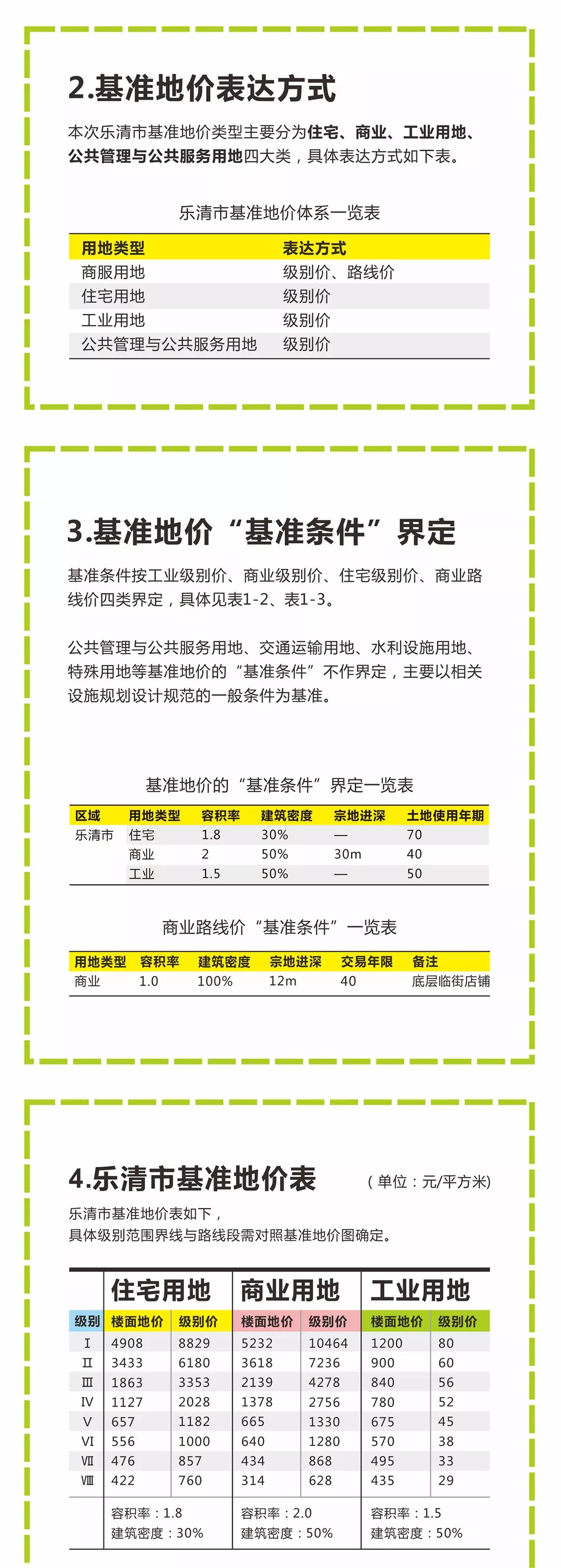 2.基准地价表达方式

本次乐清市基准地价类型主要分为住宅、商业、工业用地、公共管理与公共服务用地四大类，具体表达方式如下表。

乐清市基准地价体系一览表

| 用地类型 | 表达方式 |
|---|---|
| 商服用地 | 级别价、路线价 |
| 住宅用地 | 级别价 |
| 工业用地 | 级别价 |
| 公共管理与公共服务用地 | 级别价 |

3.基准地价“基准条件”界定

基准条件按工业级别价、商业级别价、住宅级别价、商业路线价四类界定，具体见表1-2、表1-3。

公共管理与公共服务用地、交通运输用地、水利设施用地、特殊用地等基准地价的“基准条件”不作界定，主要以相关设施规划设计规范的一般条件为基准。

基准地价的“基准条件”界定一览表

| 区域 | 用地类型 | 容积率 | 建筑密度 | 宗地进深 | 土地使用年期 |
|---|---|---|---|---|---|
| 乐清市 | 住宅 | 1.8 | 30% | — | 70 |
| | 商业 | 2 | 50% | 30m | 40 |
| | 工业 | 1.5 | 50% | — | 50 |

商业路线价“基准条件”一览表

| 用地类型 | 容积率 | 建筑密度 | 宗地进深 | 交易年限 | 备注 |
|---|---|---|---|---|---|
| 商业 | 1.0 | 100% | 12m | 40 | 底层临街店铺 |

4.乐清市基准地价表 （单位：元/平方米）

乐清市基准地价表如下，
具体级别范围界线与路线段需对照基准地价图确定。

| | 住宅用地 | | 商业用地 | | 工业用地 | |
|---|---|---|---|---|---|---|
| 级别 | 楼面地价 | 级别价 | 楼面地价 | 级别价 | 楼面地价 | 级别价 |
| Ⅰ | 4908 | 8829 | 5232 | 10464 | 1200 | 80 |
| Ⅱ | 3433 | 6180 | 3618 | 7236 | 900 | 60 |
| Ⅲ | 1863 | 3353 | 2139 | 4278 | 840 | 56 |
| Ⅳ | 1127 | 2028 | 1378 | 2756 | 780 | 52 |
| Ⅴ | 657 | 1182 | 665 | 1330 | 675 | 45 |
| Ⅵ | 556 | 1000 | 640 | 1280 | 570 | 38 |
| Ⅶ | 476 | 857 | 434 | 868 | 495 | 33 |
| Ⅷ | 422 | 760 | 314 | 628 | 435 | 29 |
| | 容积率：1.8 建筑密度：30% | | 容积率：2.0 建筑密度：50% | | 容积率：1.5 建筑密度：50% | |